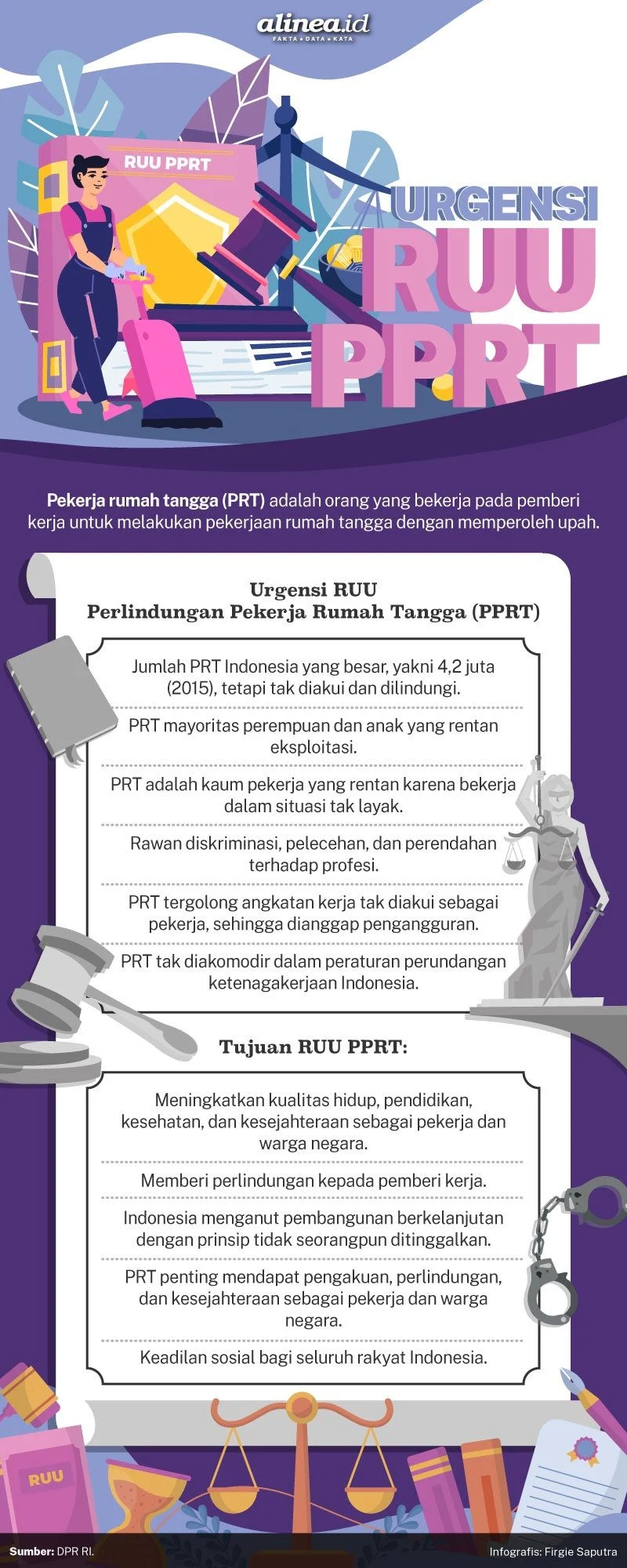 alinea.id
FAKTA • DATA • KATA

RUU PPRT

URGENSI RUU PPRT

Pekerja rumah tangga (PRT) adalah orang yang bekerja pada pemberi kerja untuk melakukan pekerjaan rumah tangga dengan memperoleh upah.

Urgensi RUU Perlindungan Pekerja Rumah Tangga (PPRT)

Jumlah PRT Indonesia yang besar, yakni 4,2 juta (2015), tetapi tak diakui dan dilindungi.

PRT mayoritas perempuan dan anak yang rentan eksploitasi.

PRT adalah kaum pekerja yang rentan karena bekerja dalam situasi tak layak.

Rawan diskriminasi, pelecehan, dan perendahan terhadap profesi.

PRT tergolong angkatan kerja tak diakui sebagai pekerja, sehingga dianggap pengangguran.

PRT tak diakomodir dalam peraturan perundangan ketenagakerjaan Indonesia.

Tujuan RUU PPRT:

Meningkatkan kualitas hidup, pendidikan, kesehatan, dan kesejahteraan sebagai pekerja dan warga negara.

Memberi perlindungan kepada pemberi kerja.

Indonesia menganut pembangunan berkelanjutan dengan prinsip tidak seorangpun ditinggalkan.

PRT penting mendapat pengakuan, perlindungan, dan kesejahteraan sebagai pekerja dan warga negara.

Keadilan sosial bagi seluruh rakyat Indonesia.

RUU

Sumber: DPR RI.

Infografis: Firgie Saputra